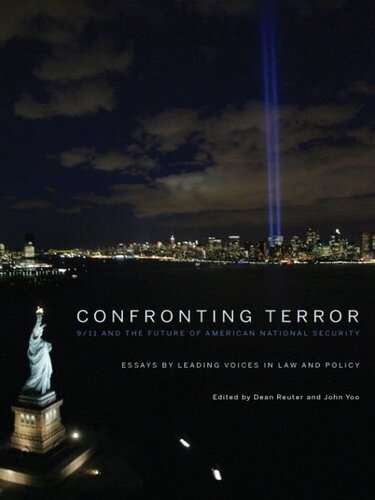 CONFRONTING TERROR
9/11 AND THE FUTURE OF AMERICAN NATIONAL SECURITY

ESSAYS BY LEADING VOICES IN LAW AND POLICY

Edited by Dean Reuter and John Yoo